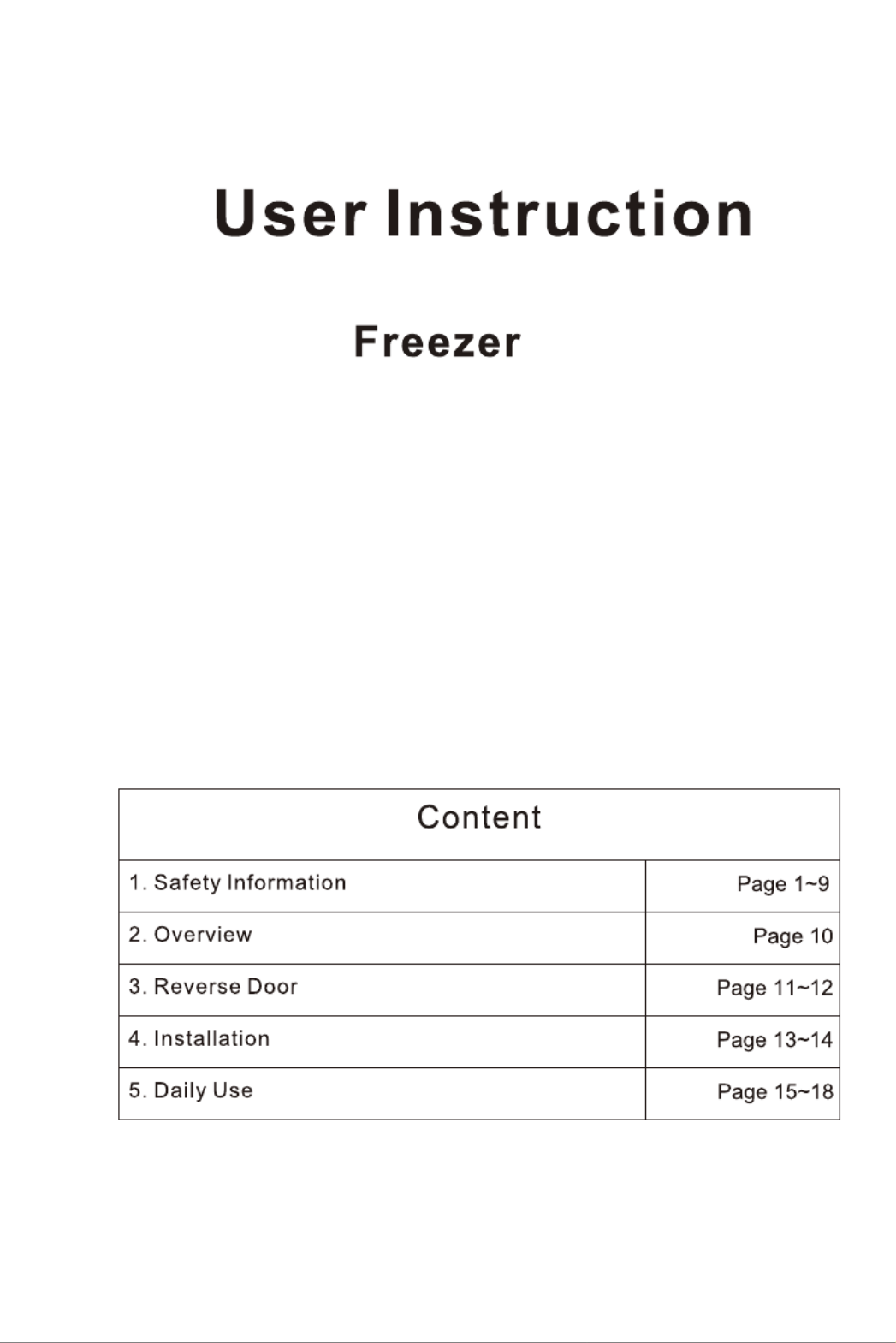 User Instruction

Freezer

| Content | |
|---|---|
| 1. Safety Information | Page 1~9 |
| 2. Overview | Page 10 |
| 3. Reverse Door | Page 11~12 |
| 4. Installation | Page 13~14 |
| 5. Daily Use | Page 15~18 |